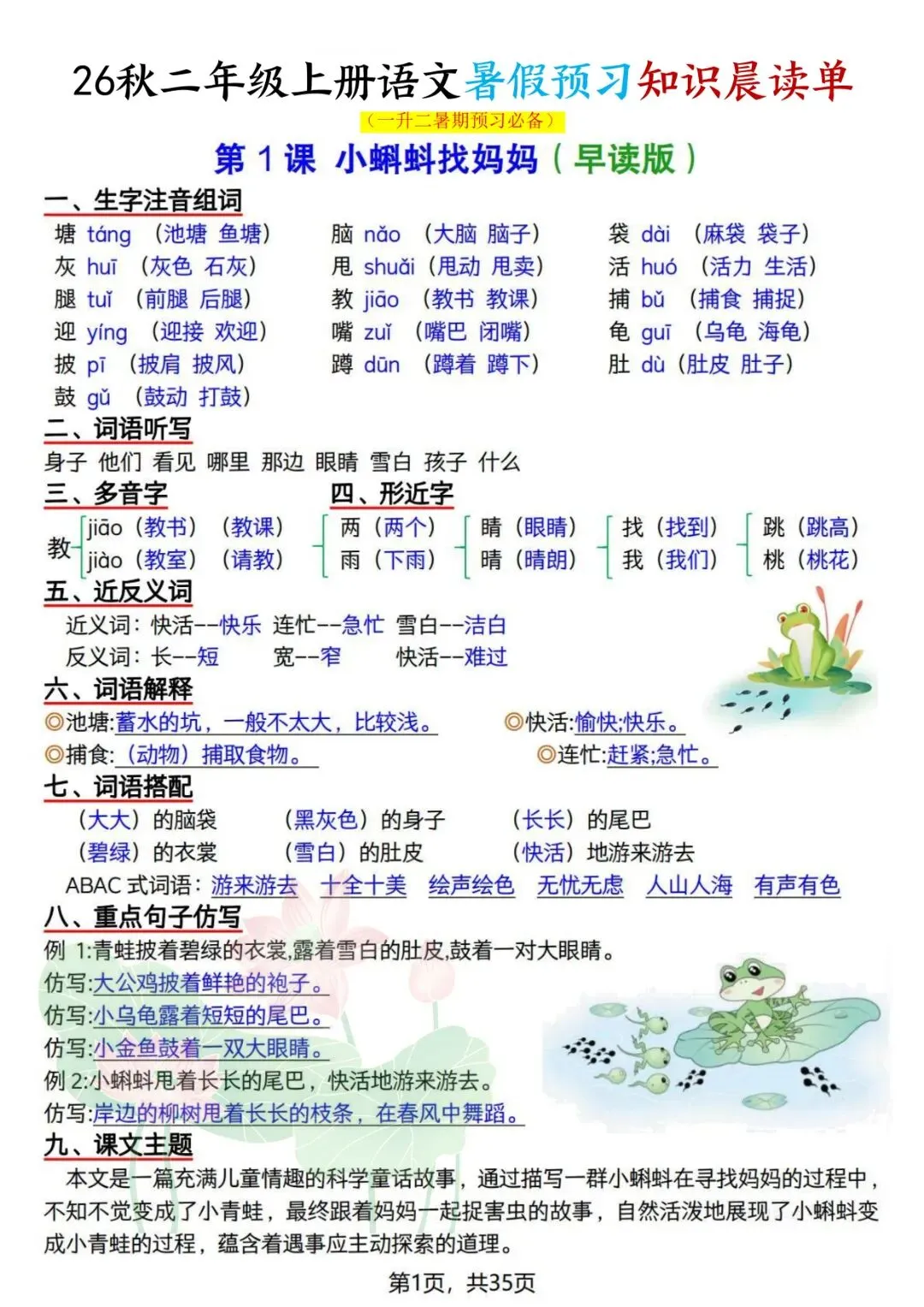 26秋二年级上册语文暑假预习知识晨读单

（一升二暑期预习必备）

第1课 小蝌蚪找妈妈（早读版）

一、生字注音组词

塘 táng （池塘 鱼塘）
灰 huī （灰色 石灰）
腿 tuǐ （前腿 后腿）
迎 yíng （迎接 欢迎）
披 pī （披肩 披风）
鼓 gǔ （鼓动 打鼓）

脑 nǎo （大脑 脑子）
甩 shuǎi（甩动 甩卖）
教 jiāo （教书 教课）
嘴 zuǐ （嘴巴 闭嘴）
蹲 dūn （蹲着 蹲下）

袋 dài （麻袋 袋子）
活 huó （活力 生活）
捕 bǔ （捕食 捕捉）
龟 guī （乌龟 海龟）
肚 dù（肚皮 肚子）

二、词语听写

身子 他们 看见 哪里 那边 眼睛 雪白 孩子 什么

三、多音字

教 jiāo（教书）（教课）
jiào（教室）（请教）

四、形近字

两（两个） 雨（下雨）
睛（眼睛） 晴（晴朗）
找（找到） 我（我们）
跳（跳高） 桃（桃花）

五、近反义词

近义词：快活--快乐 连忙--急忙 雪白--洁白
反义词：长--短 宽--窄 快活--难过

六、词语解释

◎池塘:蓄水的坑，一般不太大，比较浅。 ◎快活:愉快;快乐。
◎捕食:（动物）捕取食物。 ◎连忙:赶紧;急忙。

七、词语搭配

（大大）的脑袋 （黑灰色）的身子 （长长）的尾巴
（碧绿）的衣裳 （雪白）的肚皮 （快活）地游来游去
ABAC式词语：游来游去 十全十美 绘声绘色 无忧无虑 人山人海 有声有色

八、重点句子仿写

例1:青蛙披着碧绿的衣裳,露着雪白的肚皮,鼓着一对大眼睛。
仿写:大公鸡披着鲜艳的袍子。
仿写:小乌龟露着短短的尾巴。
仿写:小金鱼鼓着一双大眼睛。
例2:小蝌蚪甩着长长的尾巴，快活地游来游去。
仿写:岸边的柳树甩着长长的枝条，在春风中舞蹈。

九、课文主题

本文是一篇充满儿童情趣的科学童话故事，通过描写一群小蝌蚪在寻找妈妈的过程中，不知不觉变成了小青蛙，最终跟着妈妈一起捉害虫的故事，自然活泼地展现了小蝌蚪变成小青蛙的过程，蕴含着遇事应主动探索的道理。

第1页，共35页